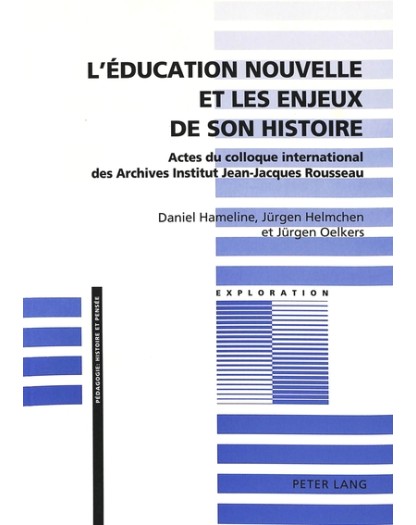 L'ÉDUCATION NOUVELLE ET LES ENJEUX DE SON HISTOIRE

Actes du colloque international des Archives Institut Jean-Jacques Rousseau

Daniel Hameline, Jürgen Helmchen et Jürgen Oelkers

EXPLORATION

PÉDAGOGIE: HISTOIRE ET PENSÉE

PETER LANG